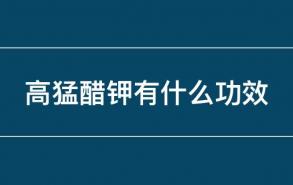 高猛醋钾有什么功效